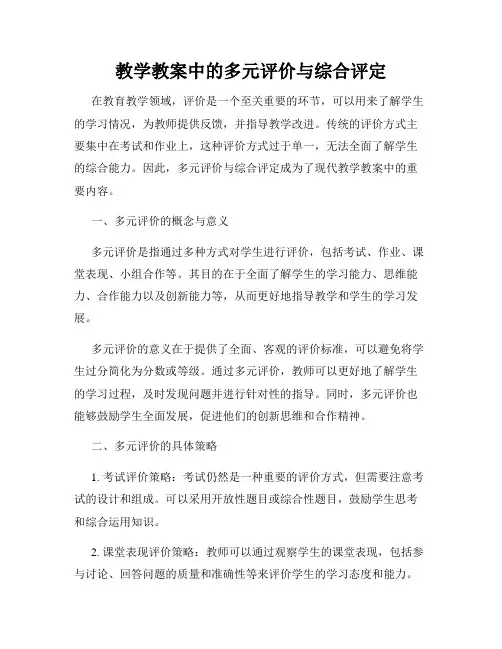 教学教案中的多元评价与综合评定

在教育教学领域，评价是一个至关重要的环节，可以用来了解学生的学习情况，为教师提供反馈，并指导教学改进。传统的评价方式主要集中在考试和作业上，这种评价方式过于单一，无法全面了解学生的综合能力。因此，多元评价与综合评定成为了现代教学教案中的重要内容。

一、多元评价的概念与意义

多元评价是指通过多种方式对学生进行评价，包括考试、作业、课堂表现、小组合作等。其目的在于全面了解学生的学习能力、思维能力、合作能力以及创新能力等，从而更好地指导教学和学生的学习发展。

多元评价的意义在于提供了全面、客观的评价标准，可以避免将学生过分简化为分数或等级。通过多元评价，教师可以更好地了解学生的学习过程，及时发现问题并进行针对性的指导。同时，多元评价也能够鼓励学生全面发展，促进他们的创新思维和合作精神。

二、多元评价的具体策略

1. 考试评价策略：考试仍然是一种重要的评价方式，但需要注意考试的设计和组成。可以采用开放性题目或综合性题目，鼓励学生思考和综合运用知识。

2. 课堂表现评价策略：教师可以通过观察学生的课堂表现，包括参与讨论、回答问题的质量和准确性等来评价学生的学习态度和能力。